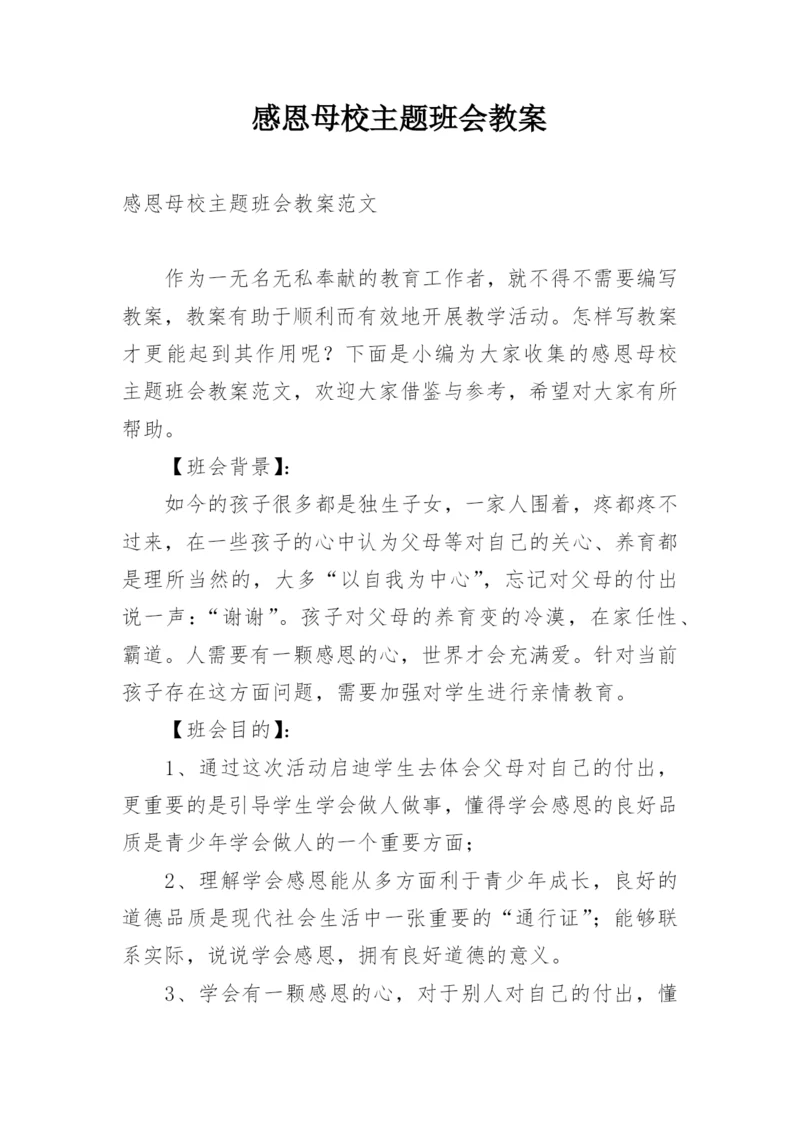 感恩母校主题班会教案

感恩母校主题班会教案范文

作为一无名无私奉献的教育工作者，就不得不需要编写教案，教案有助于顺利而有效地开展教学活动。怎样写教案才更能起到其作用呢？下面是小编为大家收集的感恩母校主题班会教案范文，欢迎大家借鉴与参考，希望对大家有所帮助。

【班会背景】：

如今的孩子很多都是独生子女，一家人围着，疼都疼不过来，在一些孩子的心中认为父母等对自己的关心、养育都是理所当然的，大多“以自我为中心”，忘记对父母的付出说一声：“谢谢”。孩子对父母的养育变的冷漠，在家任性、霸道。人需要有一颗感恩的心，世界才会充满爱。针对当前孩子存在这方面问题，需要加强对学生进行亲情教育。

【班会目的】：

1、通过这次活动启迪学生去体会父母对自己的付出，更重要的是引导学生学会做人做事，懂得学会感恩的良好品质是青少年学会做人的一个重要方面；

2、理解学会感恩能从多方面利于青少年成长，良好的道德品质是现代社会生活中一张重要的“通行证”；能够联系实际，说说学会感恩，拥有良好道德的意义。

3、学会有一颗感恩的心，对于别人对自己的付出，懂